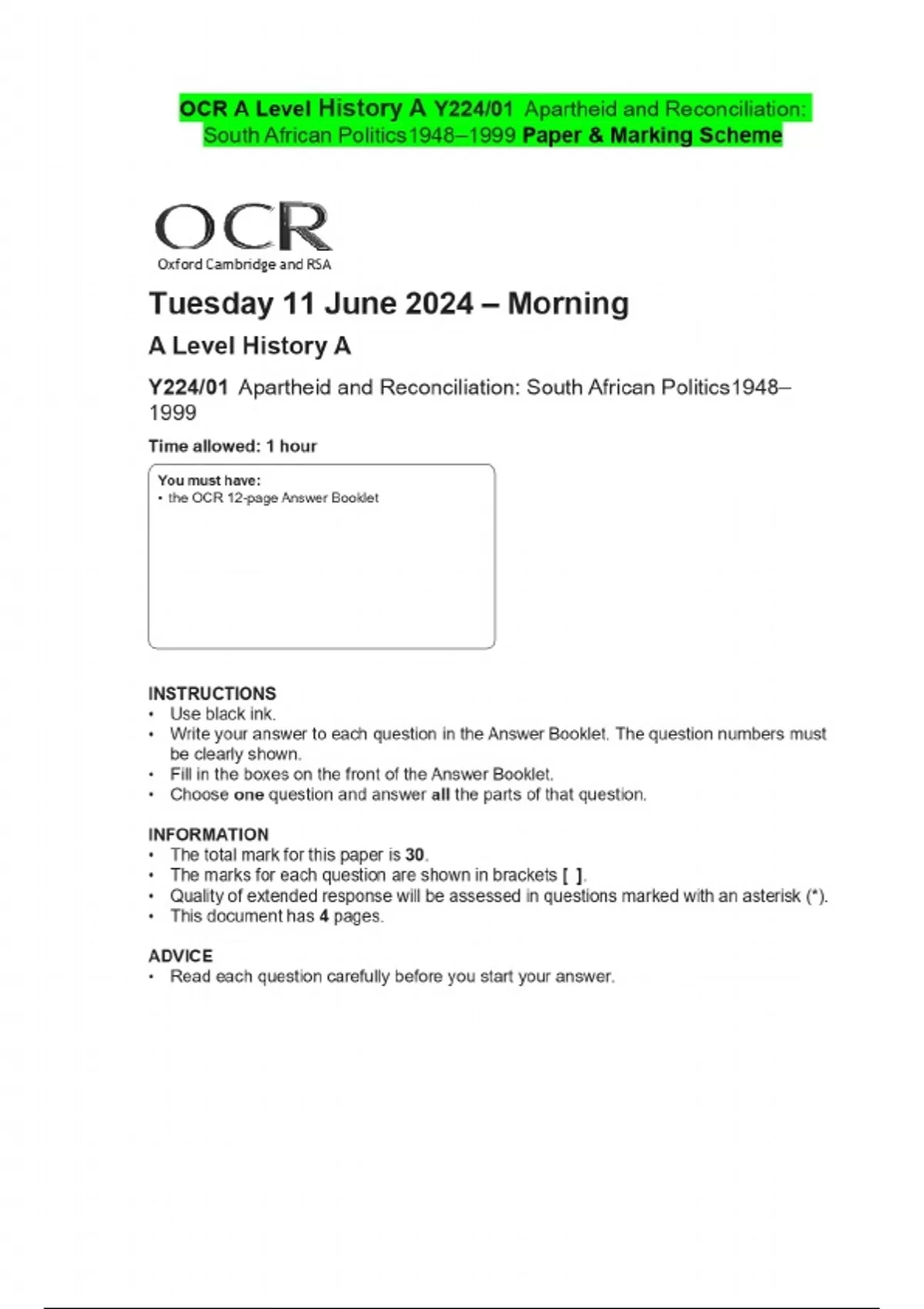 OCR A Level History A Y224/01 Apartheid and Reconciliation: South African Politics1948–1999 Paper & Marking Scheme

OCR
Oxford Cambridge and RSA

Tuesday 11 June 2024 – Morning

A Level History A

Y224/01 Apartheid and Reconciliation: South African Politics1948–1999

Time allowed: 1 hour

You must have:
• the OCR 12-page Answer Booklet

INSTRUCTIONS
• Use black ink.
• Write your answer to each question in the Answer Booklet. The question numbers must be clearly shown.
• Fill in the boxes on the front of the Answer Booklet.
• Choose one question and answer all the parts of that question.

INFORMATION
• The total mark for this paper is 30.
• The marks for each question are shown in brackets [ ].
• Quality of extended response will be assessed in questions marked with an asterisk (*).
• This document has 4 pages.

ADVICE
• Read each question carefully before you start your answer.